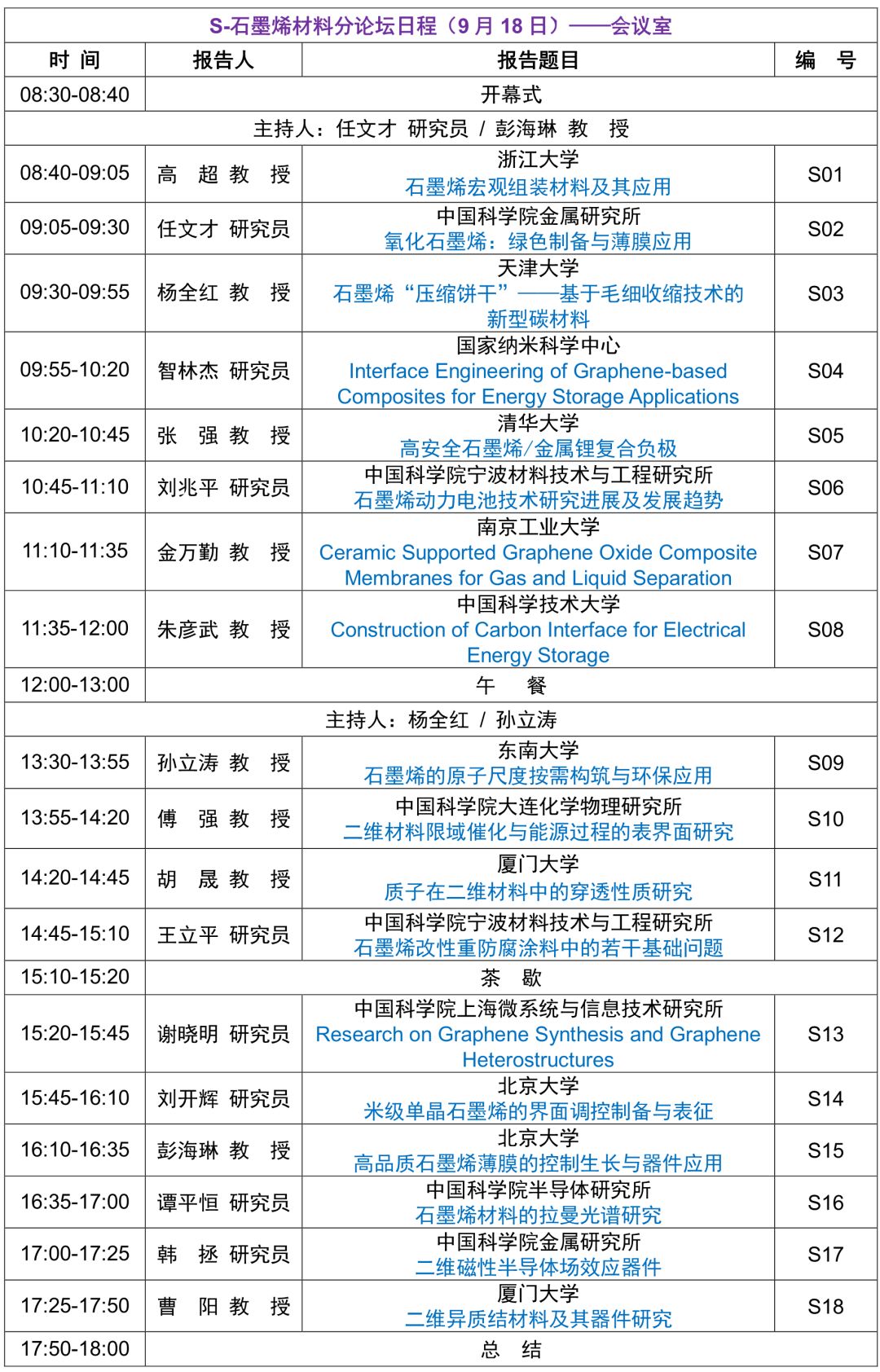 S-石墨烯材料分论坛日程（9 月 18 日）——会议室

| 时 间 | 报告人 | 报告题目 | 编 号 |
|---|---|---|---|
| 08:30-08:40 | 开幕式 | | |
| 主持人：任文才 研究员 / 彭海琳 教 授 | | | |
| 08:40-09:05 | 高 超 教 授 | 浙江大学 石墨烯宏观组装材料及其应用 | S01 |
| 09:05-09:30 | 任文才 研究员 | 中国科学院金属研究所 氧化石墨烯：绿色制备与薄膜应用 | S02 |
| 09:30-09:55 | 杨全红 教 授 | 天津大学 石墨烯“压缩饼干”——基于毛细收缩技术的新型碳材料 | S03 |
| 09:55-10:20 | 智林杰 研究员 | 国家纳米科学中心 Interface Engineering of Graphene-based Composites for Energy Storage Applications | S04 |
| 10:20-10:45 | 张 强 教 授 | 清华大学 高安全石墨烯/金属锂复合负极 | S05 |
| 10:45-11:10 | 刘兆平 研究员 | 中国科学院宁波材料技术与工程研究所 石墨烯动力电池技术研究进展及发展趋势 | S06 |
| 11:10-11:35 | 金万勤 教 授 | 南京工业大学 Ceramic Supported Graphene Oxide Composite Membranes for Gas and Liquid Separation | S07 |
| 11:35-12:00 | 朱彦武 教 授 | 中国科学技术大学 Construction of Carbon Interface for Electrical Energy Storage | S08 |
| 12:00-13:00 | 午 餐 | | |
| 主持人：杨全红 / 孙立涛 | | | |
| 13:30-13:55 | 孙立涛 教 授 | 东南大学 石墨烯的原子尺度按需构筑与环保应用 | S09 |
| 13:55-14:20 | 傅 强 教 授 | 中国科学院大连化学物理研究所 二维材料限域催化与能源过程的表界面研究 | S10 |
| 14:20-14:45 | 胡 晟 教 授 | 厦门大学 质子在二维材料中的穿透性质研究 | S11 |
| 14:45-15:10 | 王立平 研究员 | 中国科学院宁波材料技术与工程研究所 石墨烯改性重防腐涂料中的若干基础问题 | S12 |
| 15:10-15:20 | 茶 歇 | | |
| 15:20-15:45 | 谢晓明 研究员 | 中国科学院上海微系统与信息技术研究所 Research on Graphene Synthesis and Graphene Heterostructures | S13 |
| 15:45-16:10 | 刘开辉 研究员 | 北京大学 米级单晶石墨烯的界面调控制备与表征 | S14 |
| 16:10-16:35 | 彭海琳 教 授 | 北京大学 高品质石墨烯薄膜的控制生长与器件应用 | S15 |
| 16:35-17:00 | 谭平恒 研究员 | 中国科学院半导体研究所 石墨烯材料的拉曼光谱研究 | S16 |
| 17:00-17:25 | 韩 拯 研究员 | 中国科学院金属研究所 二维磁性半导体场效应器件 | S17 |
| 17:25-17:50 | 曹 阳 教 授 | 厦门大学 二维异质结材料及其器件研究 | S18 |
| 17:50-18:00 | 总 结 | | |